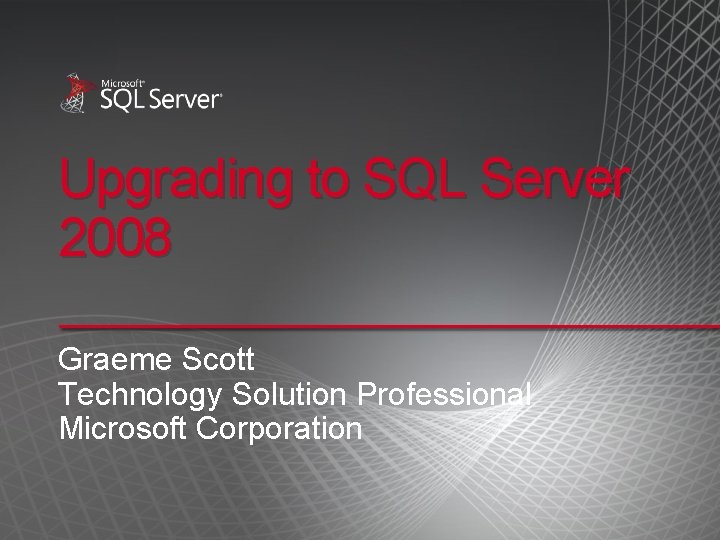 Microsoft® SQL Server®

Upgrading to SQL Server 2008

Graeme Scott
Technology Solution Professional
Microsoft Corporation